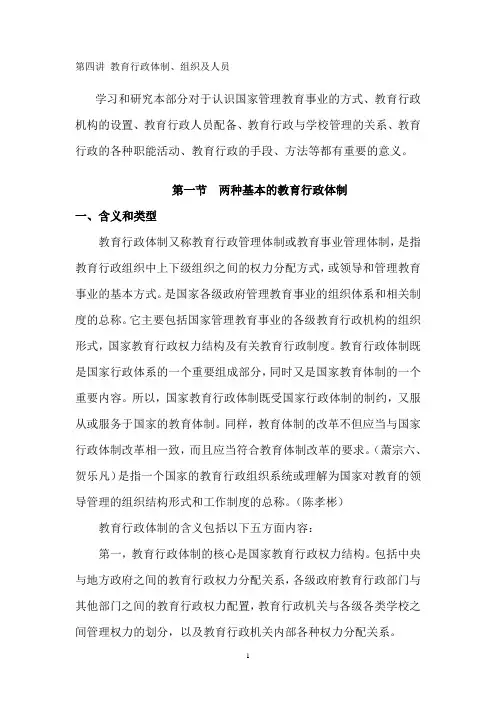 第四讲 教育行政体制、组织及人员

学习和研究本部分对于认识国家管理教育事业的方式、教育行政机构的设置、教育行政人员配备、教育行政与学校管理的关系、教育行政的各种职能活动、教育行政的手段、方法等都有重要的意义。

第一节 两种基本的教育行政体制

一、含义和类型

教育行政体制又称教育行政管理体制或教育事业管理体制，是指教育行政组织中上下级组织之间的权力分配方式，或领导和管理教育事业的基本方式。是国家各级政府管理教育事业的组织体系和相关制度的总称。它主要包括国家管理教育事业的各级教育行政机构的组织形式，国家教育行政权力结构及有关教育行政制度。教育行政体制既是国家行政体系的一个重要组成部分，同时又是国家教育体制的一个重要内容。所以，国家教育行政体制既受国家行政体制的制约，又服从或服务于国家的教育体制。同样，教育体制的改革不但应当与国家行政体制改革相一致，而且应当符合教育体制改革的要求。（萧宗六、贺乐凡）是指一个国家的教育行政组织系统或理解为国家对教育的领导管理的组织结构形式和工作制度的总称。（陈孝彬）

教育行政体制的含义包括以下五方面内容：

第一，教育行政体制的核心是国家教育行政权力结构。包括中央与地方政府之间的教育行政权力分配关系，各级政府教育行政部门与其他部门之间的教育行政权力配置，教育行政机关与各级各类学校之间管理权力的划分，以及教育行政机关内部各种权力分配关系。

1